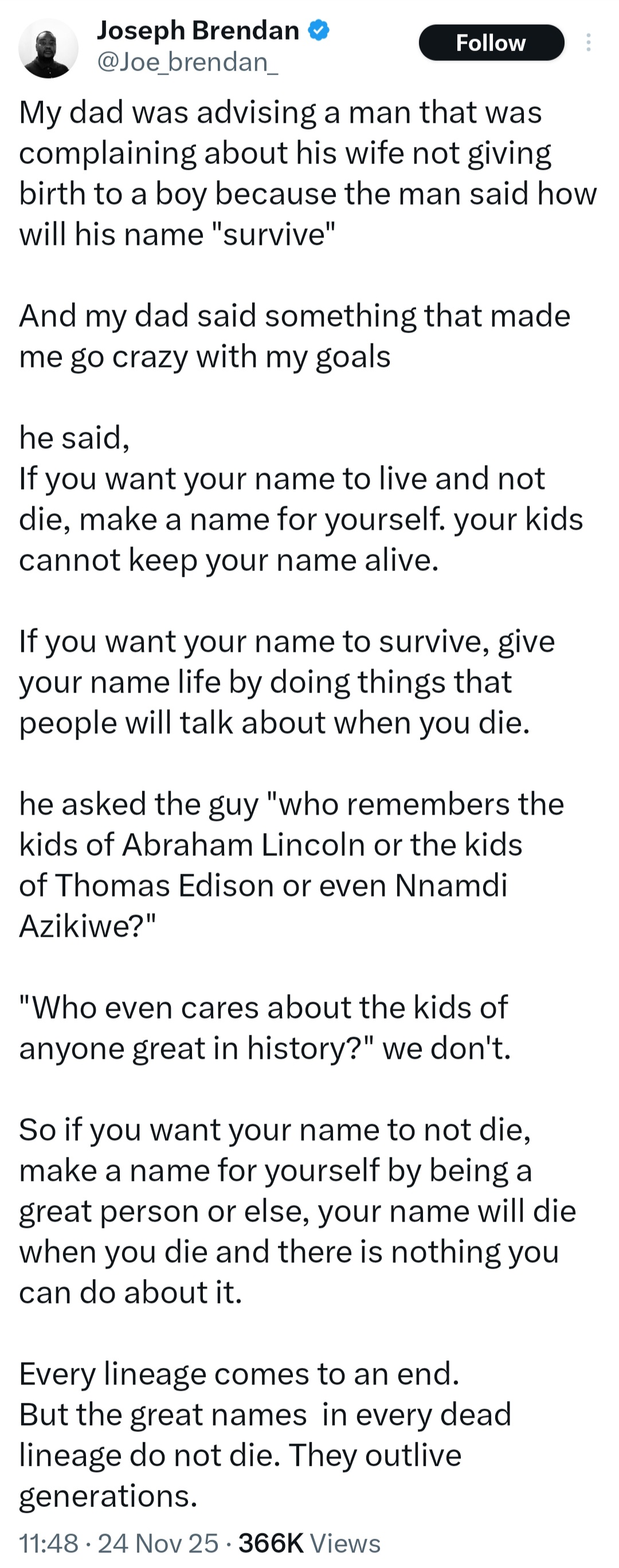 Joseph Brendan
@Joe_brendan_
Follow

My dad was advising a man that was complaining about his wife not giving birth to a boy because the man said how will his name "survive"

And my dad said something that made me go crazy with my goals

he said,
If you want your name to live and not die, make a name for yourself. your kids cannot keep your name alive.

If you want your name to survive, give your name life by doing things that people will talk about when you die.

he asked the guy "who remembers the kids of Abraham Lincoln or the kids of Thomas Edison or even Nnamdi Azikiwe?"

"Who even cares about the kids of anyone great in history?" we don't.

So if you want your name to not die, make a name for yourself by being a great person or else, your name will die when you die and there is nothing you can do about it.

Every lineage comes to an end.
But the great names in every dead lineage do not die. They outlive generations.

11:48 · 24 Nov 25 · 366K Views